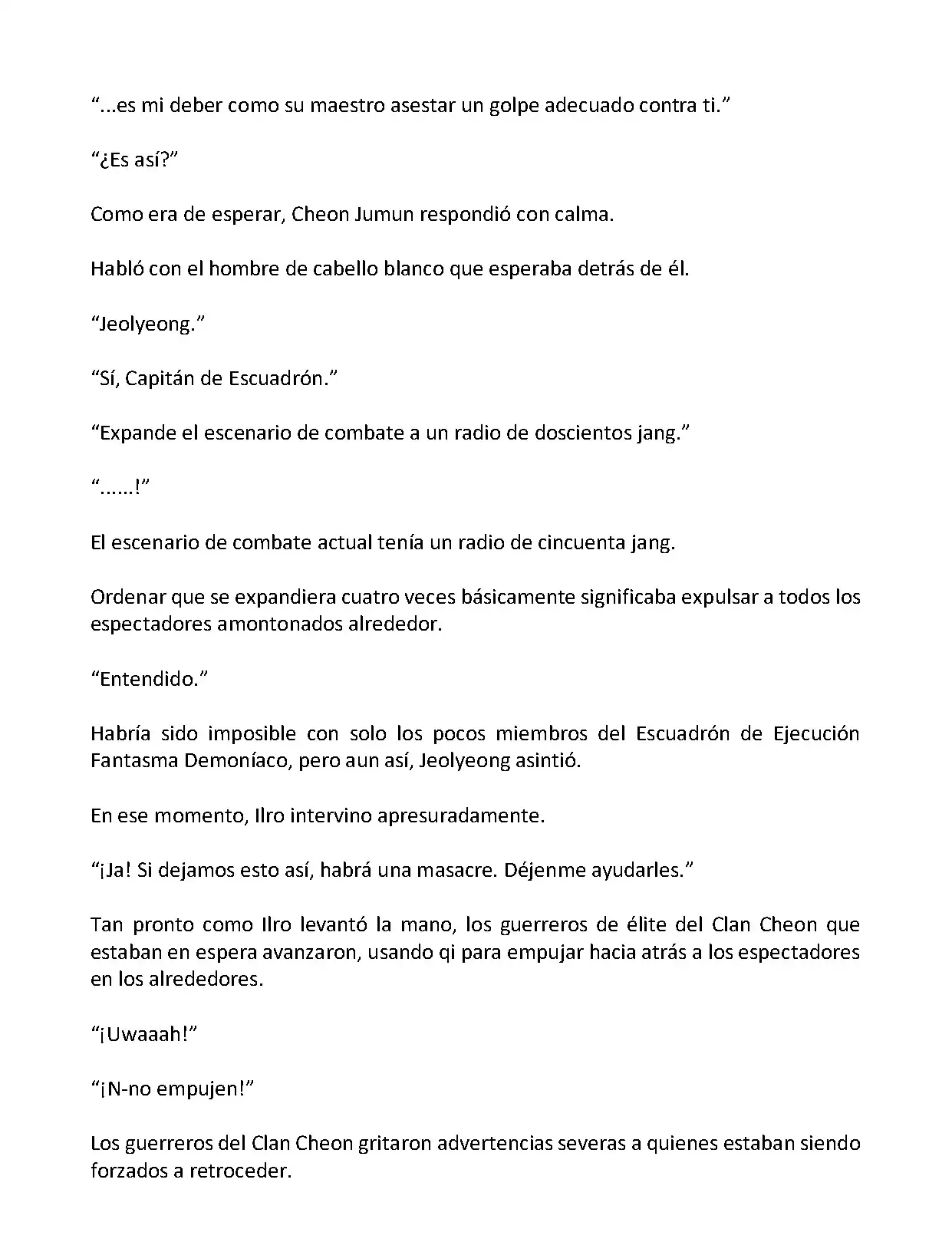 “...es mi deber como su maestro asestar un golpe adecuado contra ti.”

“¿Es así?”

Como era de esperar, Cheon Jumun respondió con calma.

Habló con el hombre de cabello blanco que esperaba detrás de él.

“Jeolyeong.”

“Sí, Capitán de Escuadrón.”

“Expande el escenario de combate a un radio de doscientos jang.”

“......!”

El escenario de combate actual tenía un radio de cincuenta jang.

Ordenar que se expandiera cuatro veces básicamente significaba expulsar a todos los espectadores amontonados alrededor.

“Entendido.”

Habría sido imposible con solo los pocos miembros del Escuadrón de Ejecución Fantasma Demoníaco, pero aun así, Jeolyeong asintió.

En ese momento, Ilro intervino apresuradamente.

“¡Ja! Si dejamos esto así, habrá una masacre. Déjenme ayudarles.”

Tan pronto como Ilro levantó la mano, los guerreros de élite del Clan Cheon que estaban en espera avanzaron, usando qi para empujar hacia atrás a los espectadores en los alrededores.

“¡Uwaaah!”

“¡N-no empujen!”

Los guerreros del Clan Cheon gritaron advertencias severas a quienes estaban siendo forzados a retroceder.